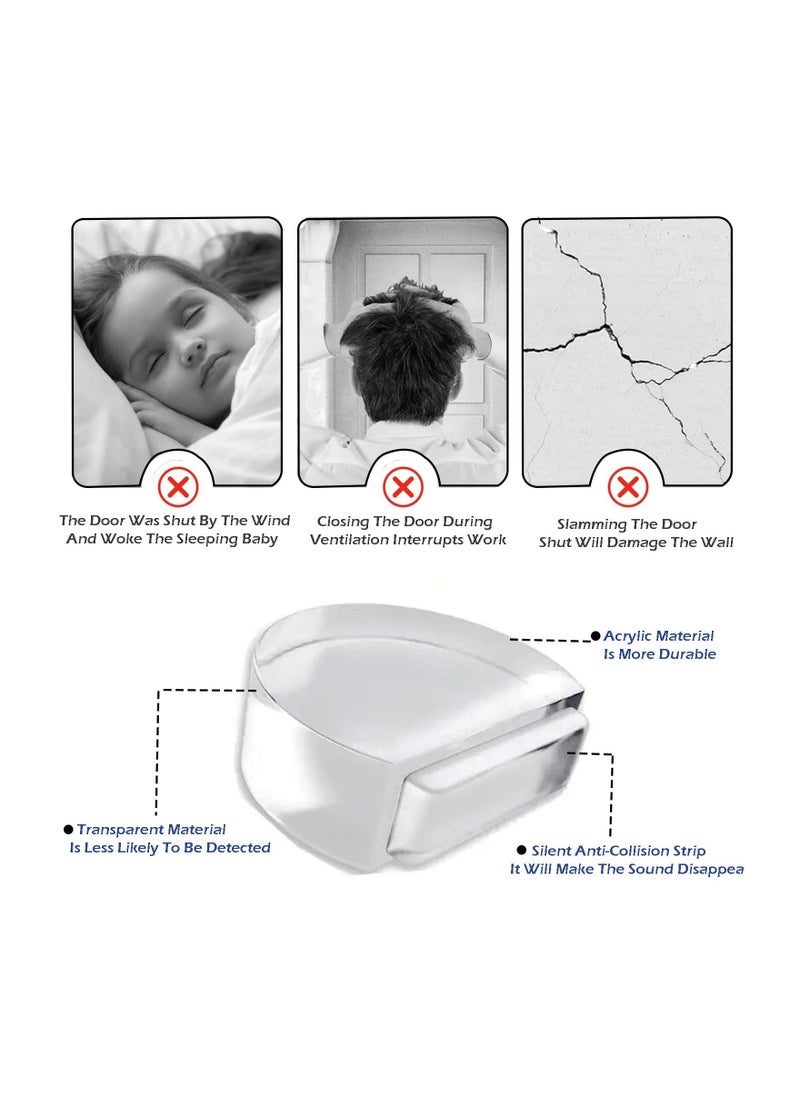 The Door Was Shut By The Wind And Woke The Sleeping Baby

Closing The Door During Ventilation Interrupts Work

Slamming The Door Shut Will Damage The Wall

Acrylic Material Is More Durable

Transparent Material Is Less Likely To Be Detected

Silent Anti-Collision Strip It Will Make The Sound Disappea